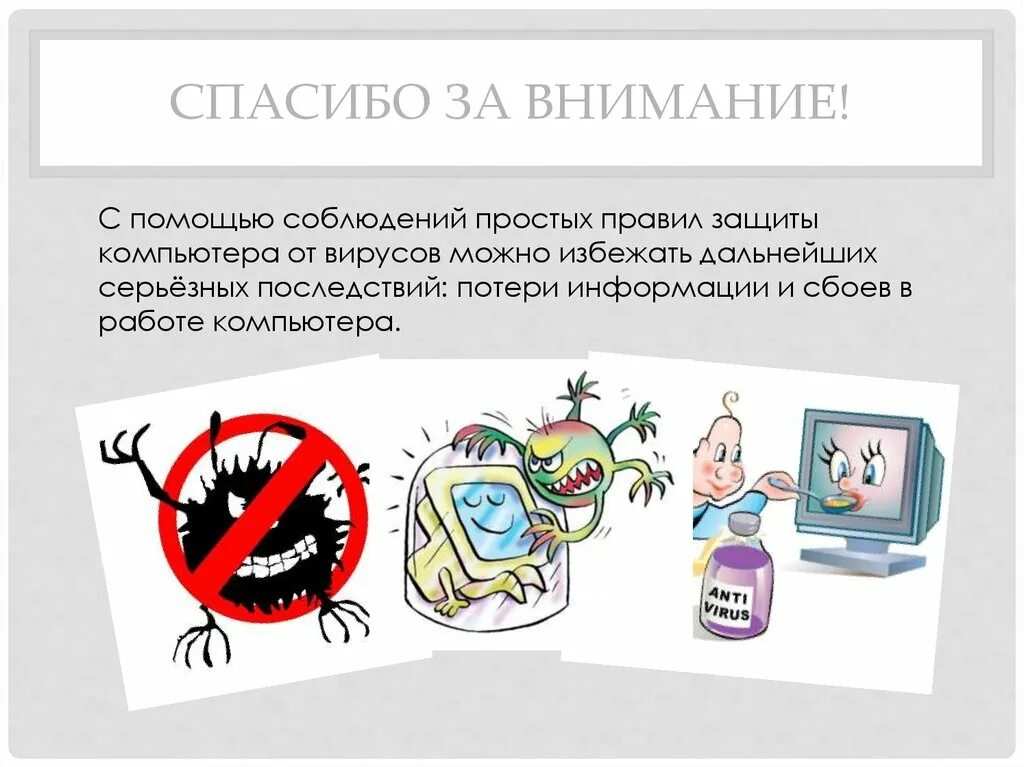 СПАСИБО ЗА ВНИМАНИЕ!

С помощью соблюдений простых правил защиты компьютера от вирусов можно избежать дальнейших серьёзных последствий: потери информации и сбоев в работе компьютера.

ANTI VIRUS